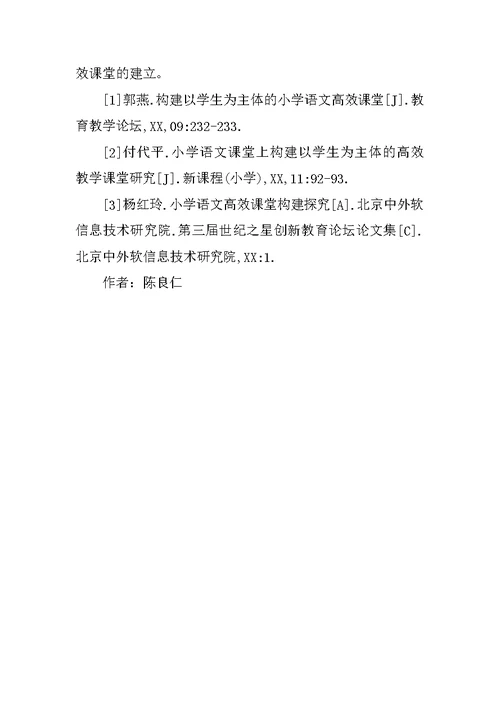 效课堂的建立。

[1]郭燕.构建以学生为主体的小学语文高效课堂[J].教育教学论坛,XX,09:232-233.

[2]付代平.小学语文课堂上构建以学生为主体的高效教学课堂研究[J].新课程(小学),XX,11:92-93.

[3]杨红玲.小学语文高效课堂构建探究[A].北京中外软信息技术研究院.第三届世纪之星创新教育论坛论文集[C].北京中外软信息技术研究院,XX:1.

作者：陈良仁